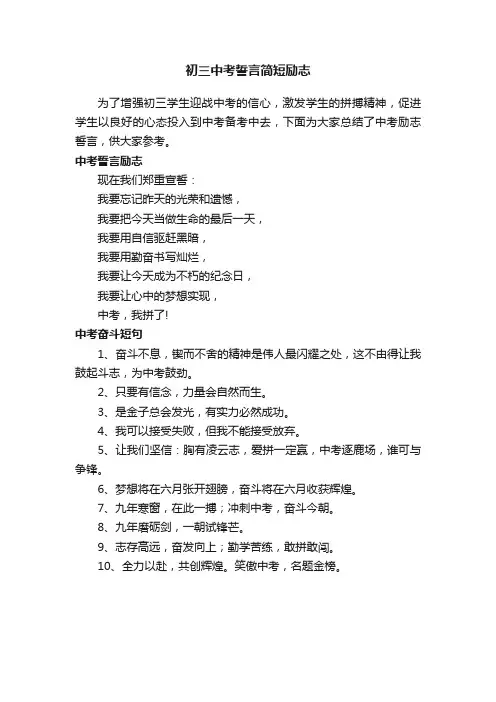 初三中考誓言简短励志

为了增强初三学生迎战中考的信心，激发学生的拼搏精神，促进学生以良好的心态投入到中考备考中去，下面为大家总结了中考励志誓言，供大家参考。

中考誓言励志

现在我们郑重宣誓：

我要忘记昨天的光荣和遗憾，

我要把今天当做生命的最后一天，

我要用自信驱赶黑暗，

我要用勤奋书写灿烂，

我要让今天成为不朽的纪念日，

我要让心中的梦想实现，

中考，我拼了!

中考奋斗短句

1、奋斗不息，锲而不舍的精神是伟人最闪耀之处，这不由得让我鼓起斗志，为中考鼓劲。

2、只要有信念，力量会自然而生。

3、是金子总会发光，有实力必然成功。

4、我可以接受失败，但我不能接受放弃。

5、让我们坚信：胸有凌云志，爱拼一定赢，中考逐鹿场，谁可与争锋。

6、梦想将在六月张开翅膀，奋斗将在六月收获辉煌。

7、九年寒窗，在此一搏；冲刺中考，奋斗今朝。

8、九年磨砺剑，一朝试锋芒。

9、志存高远，奋发向上；勤学苦练，敢拼敢闯。

10、全力以赴，共创辉煌。笑傲中考，名题金榜。